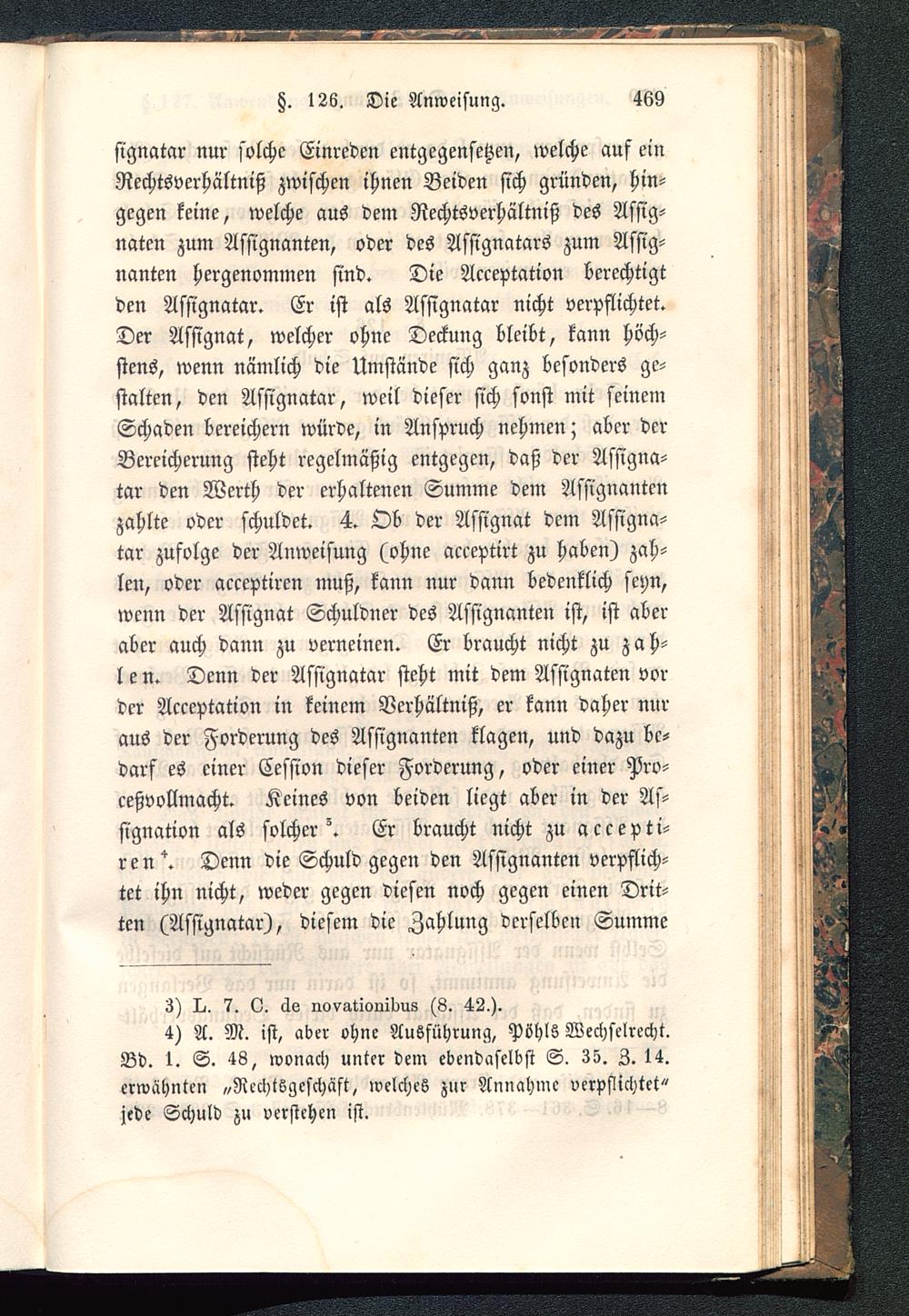 §. 126. Die Anweisung. 469

signatar nur solche Einreden entgegensetzen, welche auf ein Rechtsverhältniß zwischen ihnen Beiden sich gründen, hingegen keine, welche aus dem Rechtsverhältniß des Assignaten zum Assignanten, oder des Assignatars zum Assignanten hergenommen sind. Die Acceptation berechtigt den Assignatar. Er ist als Assignatar nicht verpflichtet. Der Assignat, welcher ohne Deckung bleibt, kann höchstens, wenn nämlich die Umstände sich ganz besonders gestalten, den Assignatar, weil dieser sich sonst mit seinem Schaden bereichern würde, in Anspruch nehmen; aber der Bereicherung steht regelmäßig entgegen, daß der Assignatar den Werth der erhaltenen Summe dem Assignanten zahlte oder schuldet. 4. Ob der Assignat dem Assignatar zufolge der Anweisung (ohne acceptirt zu haben) zahlen, oder acceptiren muß, kann nur dann bedenklich seyn, wenn der Assignat Schuldner des Assignanten ist, ist aber aber auch dann zu verneinen. Er braucht nicht zu zahlen. Denn der Assignatar steht mit dem Assignaten vor der Acceptation in keinem Verhältniß, er kann daher nur aus der Forderung des Assignanten klagen, und dazu bedarf es einer Cession dieser Forderung, oder einer Proceßvollmacht. Keines von beiden liegt aber in der Assignation als solcher $^3$. Er braucht nicht zu acceptiren $^4$. Denn die Schuld gegen den Assignanten verpflichtet ihn nicht, weder gegen diesen noch gegen einen Dritten (Assignatar), diesem die Zahlung derselben Summe

3) L. 7. C. de novationibus (8. 42.).

4) A. M. ist, aber ohne Ausführung, Pöhls Wechselrecht. Bd. 1. S. 48, wonach unter dem ebendaselbst S. 35. Z. 14. erwähnten „Rechtsgeschäft, welches zur Annahme verpflichtet" jede Schuld zu verstehen ist.